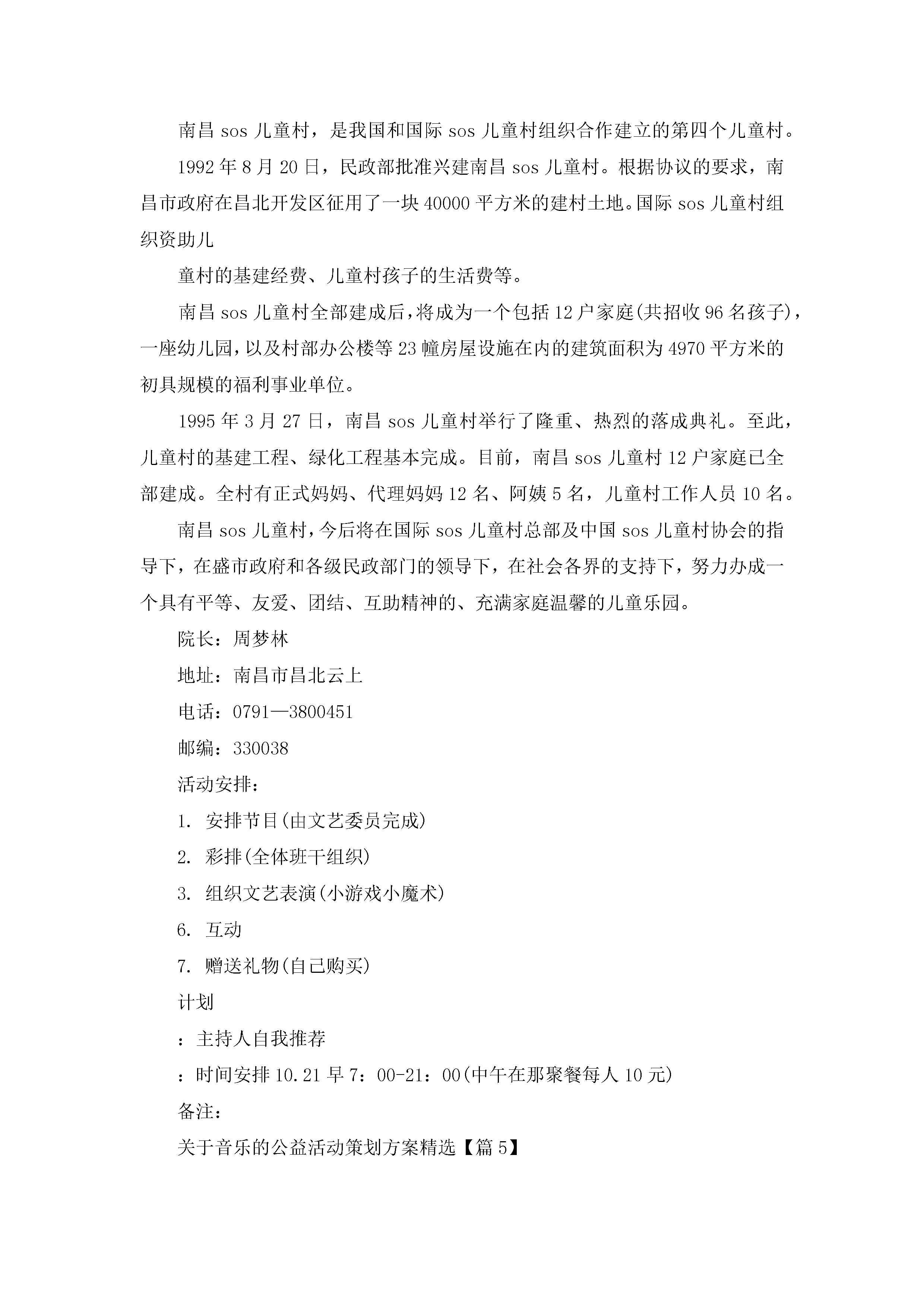 南昌 sos 儿童村，是我国和国际 sos 儿童村组织合作建立的第四个儿童村。

1992 年 8 月 20 日，民政部批准兴建南昌 sos 儿童村。根据协议的要求，南昌市政府在昌北开发区征用了一块 40000 平方米的建村土地。国际 sos 儿童村组织资助儿

童村的基建经费、儿童村孩子的生活费等。

南昌 sos 儿童村全部建成后，将成为一个包括 12 户家庭(共招收 96 名孩子)，一座幼儿园，以及村部办公楼等 23 幢房屋设施在内的建筑面积为 4970 平方米的初具规模的福利事业单位。

1995 年 3 月 27 日，南昌 sos 儿童村举行了隆重、热烈的落成典礼。至此，儿童村的基建工程、绿化工程基本完成。目前，南昌 sos 儿童村 12 户家庭已全部建成。全村有正式妈妈、代理妈妈 12 名、阿姨 5 名，儿童村工作人员 10 名。

南昌 sos 儿童村，今后将在国际 sos 儿童村总部及中国 sos 儿童村协会的指导下，在盛市政府和各级民政部门的领导下，在社会各界的支持下，努力办成一个具有平等、友爱、团结、互助精神的、充满家庭温馨的儿童乐园。

院长：周梦林

地址：南昌市昌北云上

电话：0791—3800451

邮编：330038

活动安排：

1. 安排节目(由文艺委员完成)

2. 彩排(全体班干组织)

3. 组织文艺表演(小游戏小魔术)

6. 互动

7. 赠送礼物(自己购买)

计划

：主持人自我推荐

：时间安排 10.21 早 7：00-21：00(中午在那聚餐每人 10 元)

备注：

关于音乐的公益活动策划方案精选【篇 5】